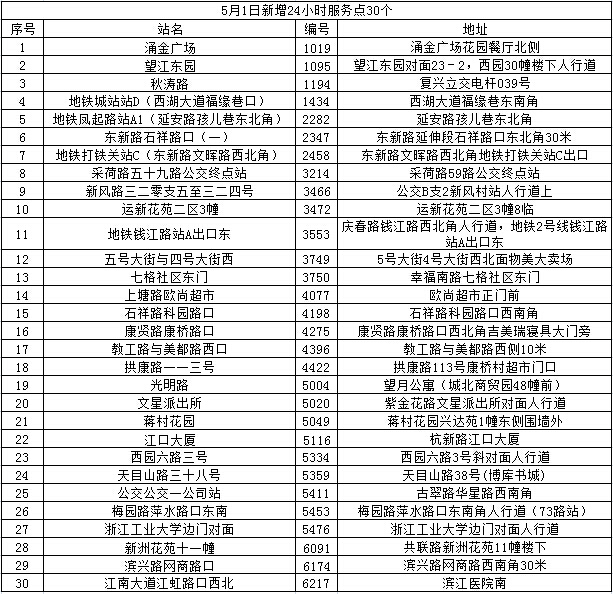 5月1日新增24小时服务点30个

| 序号 | 站名 | 编号 | 地址 |
|---|---|---|---|
| 1 | 涌金广场 | 1019 | 涌金广场花园餐厅北侧 |
| 2 | 望江东园 | 1095 | 望江东园对面23－2，西园30幢楼下人行道 |
| 3 | 秋涛路 | 1194 | 复兴立交电杆039号 |
| 4 | 地铁城站站D（西湖大道福缘巷口） | 1434 | 西湖大道福缘巷东南角 |
| 5 | 地铁凤起路站A1（延安路孩儿巷东北角） | 2282 | 延安路孩儿巷东北角 |
| 6 | 东新路石祥路口（一） | 2347 | 东新路延伸段石祥路口东北角30米 |
| 7 | 地铁打铁关站C（东新路文晖路西北角） | 2458 | 东新路文晖路西北角地铁打铁关站C出口 |
| 8 | 采荷路五十九路公交终点站 | 3214 | 采荷路59路公交终点站 |
| 9 | 新风路三二零支五至三二四号 | 3466 | 公交B支2新风村站人行道上 |
| 10 | 运新花苑二区3幢 | 3472 | 运新花苑二区3幢8临 |
| 11 | 地铁钱江路站A出口东 | 3553 | 庆春路钱江路西北角人行道，地铁2号线钱江路站A出口东 |
| 12 | 五号大街与四号大街西 | 3749 | 5号大街4号大街西北面物美大卖场 |
| 13 | 七格社区东门 | 3750 | 幸福南路七格社区东门 |
| 14 | 上塘路欧尚超市 | 4077 | 欧尚超市正门前 |
| 15 | 石祥路科园路口 | 4198 | 石祥路科园路口西南角 |
| 16 | 康贤路康桥路口 | 4275 | 康贤路康桥路口西北角吉美瑞寝具大门旁 |
| 17 | 教工路与美都路西口 | 4396 | 教工路与美都路西侧10米 |
| 18 | 拱康路一一三号 | 4422 | 拱康路113号康桥村超市门口 |
| 19 | 光明路 | 5004 | 望月公寓（城北商贸园48幢前） |
| 20 | 文星派出所 | 5020 | 紫金花路文星派出所对面人行道 |
| 21 | 蒋村花园 | 5049 | 蒋村花园兴达苑1幢东侧围墙外 |
| 22 | 江口大厦 | 5116 | 杭新路江口大厦 |
| 23 | 西园六路三号 | 5334 | 西园六路3号斜对面人行道 |
| 24 | 天目山路三十八号 | 5359 | 天目山路38号(博库书城) |
| 25 | 公交公交一公司站 | 5411 | 古翠路华星路西南角 |
| 26 | 梅园路萍水路口东南 | 5453 | 梅园路萍水路口东南角人行道（73路站） |
| 27 | 浙江工业大学边门对面 | 5476 | 浙江工业大学边门对面人行道 |
| 28 | 新洲花苑十一幢 | 6091 | 共联路新洲花苑11幢楼下 |
| 29 | 滨兴路网商路口 | 6174 | 滨兴路网商路西南角30米 |
| 30 | 江南大道江虹路口西北 | 6217 | 滨江医院南 |